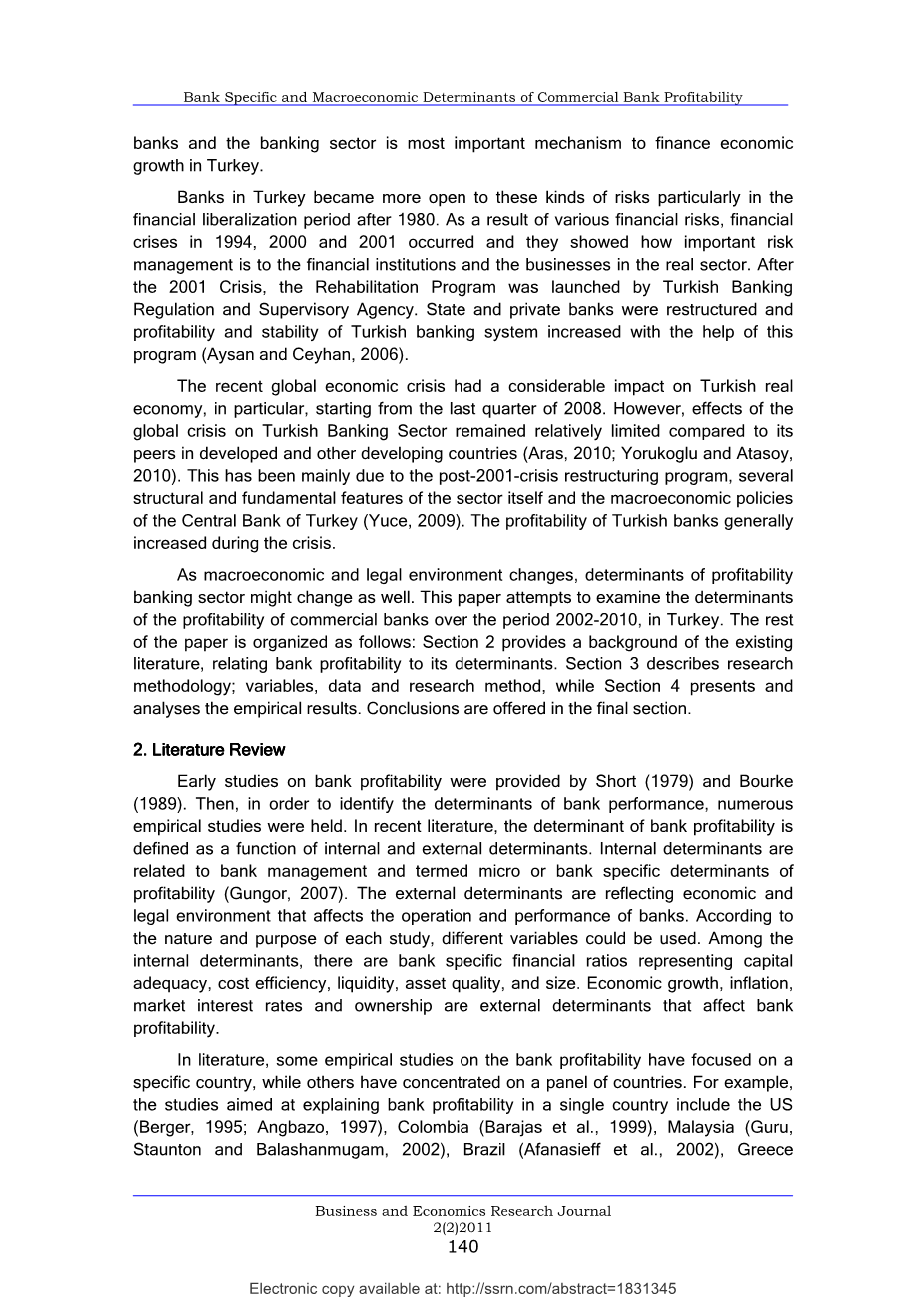 Bank Specific and Macroeconomic Determinants of Commercial Bank Profitability

banks and the banking sector is most important mechanism to finance economic growth in Turkey.

Banks in Turkey became more open to these kinds of risks particularly in the financial liberalization period after 1980. As a result of various financial risks, financial crises in 1994, 2000 and 2001 occurred and they showed how important risk management is to the financial institutions and the businesses in the real sector. After the 2001 Crisis, the Rehabilitation Program was launched by Turkish Banking Regulation and Supervisory Agency. State and private banks were restructured and profitability and stability of Turkish banking system increased with the help of this program (Aysan and Ceyhan, 2006).

The recent global economic crisis had a considerable impact on Turkish real economy, in particular, starting from the last quarter of 2008. However, effects of the global crisis on Turkish Banking Sector remained relatively limited compared to its peers in developed and other developing countries (Aras, 2010; Yorukoglu and Atasoy, 2010). This has been mainly due to the post-2001-crisis restructuring program, several structural and fundamental features of the sector itself and the macroeconomic policies of the Central Bank of Turkey (Yuce, 2009). The profitability of Turkish banks generally increased during the crisis.

As macroeconomic and legal environment changes, determinants of profitability banking sector might change as well. This paper attempts to examine the determinants of the profitability of commercial banks over the period 2002-2010, in Turkey. The rest of the paper is organized as follows: Section 2 provides a background of the existing literature, relating bank profitability to its determinants. Section 3 describes research methodology; variables, data and research method, while Section 4 presents and analyses the empirical results. Conclusions are offered in the final section.

2. Literature Review

Early studies on bank profitability were provided by Short (1979) and Bourke (1989). Then, in order to identify the determinants of bank performance, numerous empirical studies were held. In recent literature, the determinant of bank profitability is defined as a function of internal and external determinants. Internal determinants are related to bank management and termed micro or bank specific determinants of profitability (Gungor, 2007). The external determinants are reflecting economic and legal environment that affects the operation and performance of banks. According to the nature and purpose of each study, different variables could be used. Among the internal determinants, there are bank specific financial ratios representing capital adequacy, cost efficiency, liquidity, asset quality, and size. Economic growth, inflation, market interest rates and ownership are external determinants that affect bank profitability.

In literature, some empirical studies on the bank profitability have focused on a specific country, while others have concentrated on a panel of countries. For example, the studies aimed at explaining bank profitability in a single country include the US (Berger, 1995; Angbazo, 1997), Colombia (Barajas et al., 1999), Malaysia (Guru, Staunton and Balashanmugam, 2002), Brazil (Afanasieff et al., 2002), Greece

Business and Economics Research Journal
2(2)2011
140

Electronic copy available at: http://ssrn.com/abstract=1831345